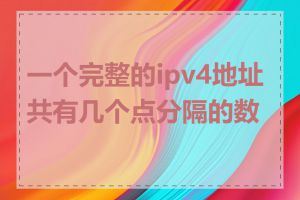 一个完整的ipv4地址共有几个点分隔的数